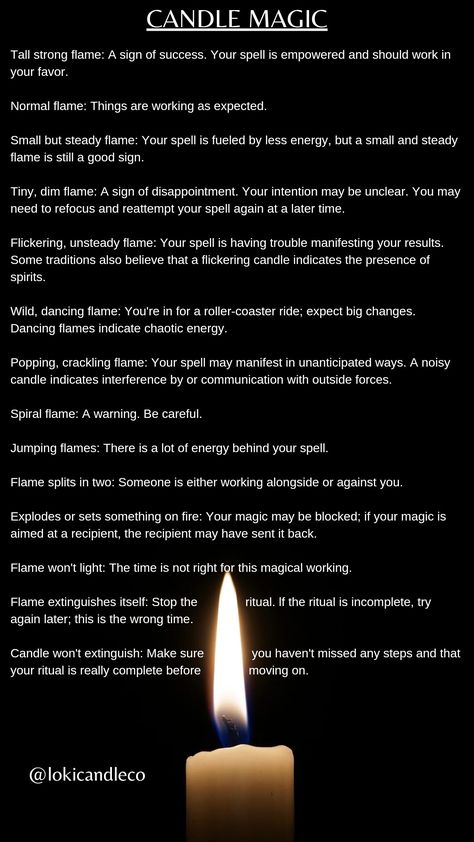 CANDLE MAGIC

Tall strong flame: A sign of success. Your spell is empowered and should work in your favor.

Normal flame: Things are working as expected.

Small but steady flame: Your spell is fueled by less energy, but a small and steady flame is still a good sign.

Tiny, dim flame: A sign of disappointment. Your intention may be unclear. You may need to refocus and reattempt your spell again at a later time.

Flickering, unsteady flame: Your spell is having trouble manifesting your results. Some traditions also believe that a flickering candle indicates the presence of spirits.

Wild, dancing flame: You're in for a roller-coaster ride; expect big changes. Dancing flames indicate chaotic energy.

Popping, crackling flame: Your spell may manifest in unanticipated ways. A noisy candle indicates interference by or communication with outside forces.

Spiral flame: A warning. Be careful.

Jumping flames: There is a lot of energy behind your spell.

Flame splits in two: Someone is either working alongside or against you.

Explodes or sets something on fire: Your magic may be blocked; if your magic is aimed at a recipient, the recipient may have sent it back.

Flame won't light: The time is not right for this magical working.

Flame extinguishes itself: Stop the ritual. If the ritual is incomplete, try again later; this is the wrong time.

Candle won't extinguish: Make sure you haven't missed any steps and that your ritual is really complete before moving on.

@lokicandleco